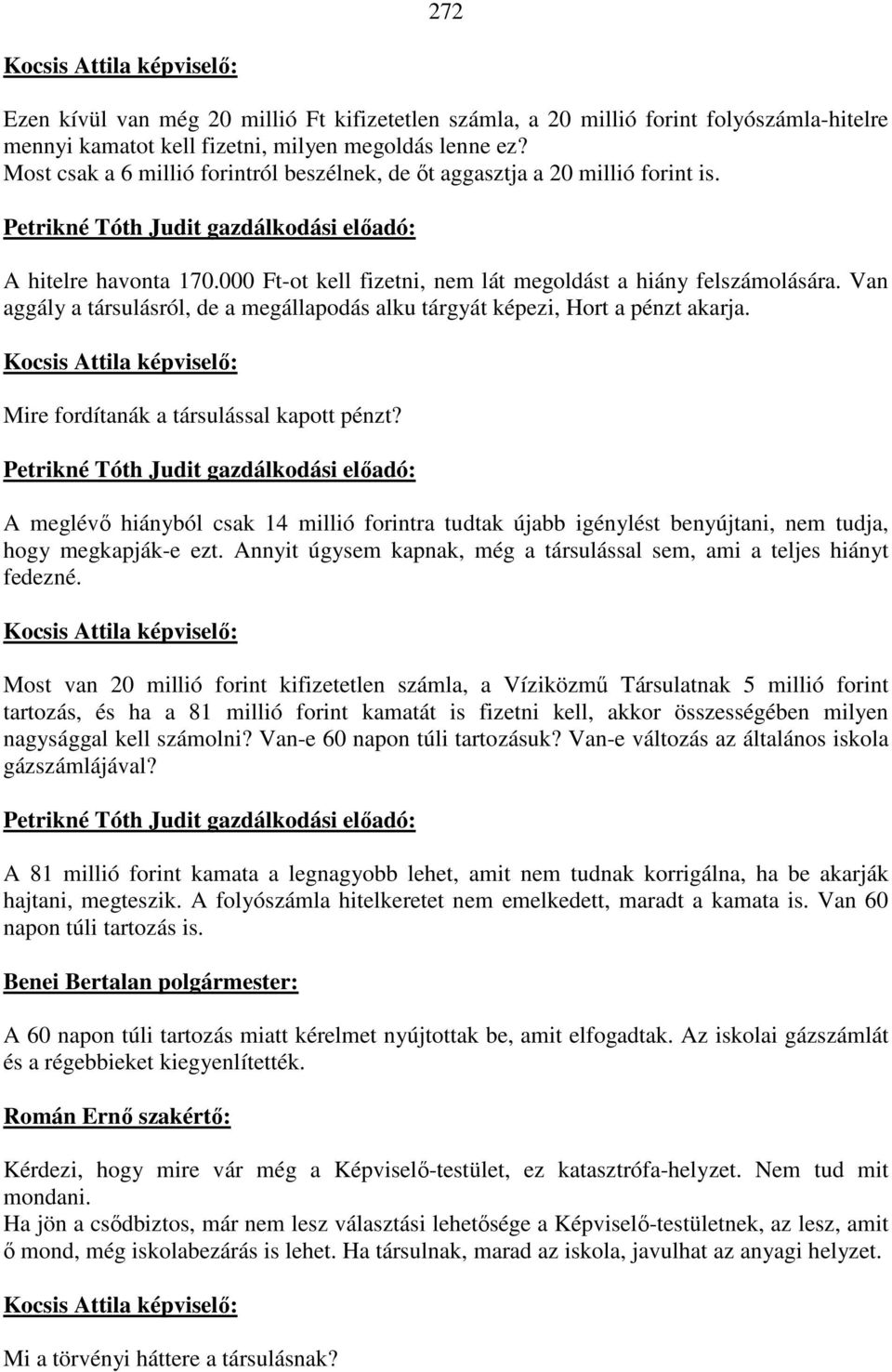 272

Kocsis Attila képviselő:

Ezen kívül van még 20 millió Ft kifizetetlen számla, a 20 millió forint folyószámla-hitelre mennyi kamatot kell fizetni, milyen megoldás lenne ez?
Most csak a 6 millió forintról beszélnek, de őt aggasztja a 20 millió forint is.

Petrikné Tóth Judit gazdálkodási előadó:

A hitelre havonta 170.000 Ft-ot kell fizetni, nem lát megoldást a hiány felszámolására. Van aggály a társulásról, de a megállapodás alku tárgyát képezi, Hort a pénzt akarja.

Kocsis Attila képviselő:

Mire fordítanák a társulással kapott pénzt?

Petrikné Tóth Judit gazdálkodási előadó:

A meglévő hiányból csak 14 millió forintra tudtak újabb igénylést benyújtani, nem tudja, hogy megkapják-e ezt. Annyit úgysem kapnak, még a társulással sem, ami a teljes hiányt fedezné.

Kocsis Attila képviselő:

Most van 20 millió forint kifizetetlen számla, a Víziközmű Társulatnak 5 millió forint tartozás, és ha a 81 millió forint kamatát is fizetni kell, akkor összességében milyen nagysággal kell számolni? Van-e 60 napon túli tartozásuk? Van-e változás az általános iskola gázszámlájával?

Petrikné Tóth Judit gazdálkodási előadó:

A 81 millió forint kamata a legnagyobb lehet, amit nem tudnak korrigálna, ha be akarják hajtani, megteszik. A folyószámla hitelkeretet nem emelkedett, maradt a kamata is. Van 60 napon túli tartozás is.

Benei Bertalan polgármester:

A 60 napon túli tartozás miatt kérelmet nyújtottak be, amit elfogadtak. Az iskolai gázszámlát és a régebbieket kiegyenlítették.

Román Ernő szakértő:

Kérdezi, hogy mire vár még a Képviselő-testület, ez katasztrófa-helyzet. Nem tud mit mondani.
Ha jön a csődbiztos, már nem lesz választási lehetősége a Képviselő-testületnek, az lesz, amit ő mond, még iskolabezárás is lehet. Ha társulnak, marad az iskola, javulhat az anyagi helyzet.

Kocsis Attila képviselő:

Mi a törvényi háttere a társulásnak?